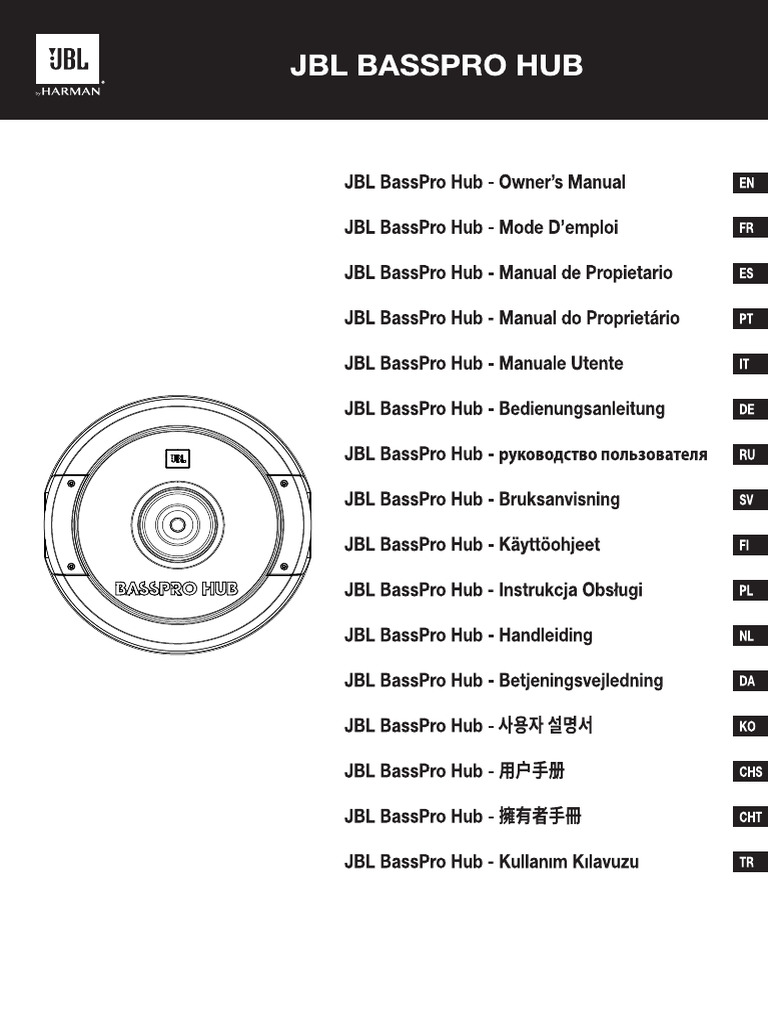 JBL
by HARMAN

JBL BASSPRO HUB

JBL BASSPRO HUB

JBL BassPro Hub - Owner's Manual EN

JBL BassPro Hub - Mode D'emploi FR

JBL BassPro Hub - Manual de Propietario ES

JBL BassPro Hub - Manual do Proprietário PT

JBL BassPro Hub - Manuale Utente IT

JBL BassPro Hub - Bedienungsanleitung DE

JBL BassPro Hub - руководство пользователя RU

JBL BassPro Hub - Bruksanvisning SV

JBL BassPro Hub - Käyttöohjeet FI

JBL BassPro Hub - Instrukcja Obsługi PL

JBL BassPro Hub - Handleiding NL

JBL BassPro Hub - Betjeningsvejledning DA

JBL BassPro Hub - 사용자 설명서 KO

JBL BassPro Hub - 用户手册 CHS

JBL BassPro Hub - 擁有者手冊 CHT

JBL BassPro Hub - Kullanım Kılavuzu TR